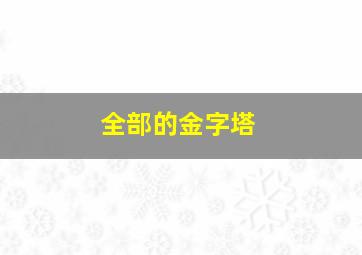 全部的金字塔